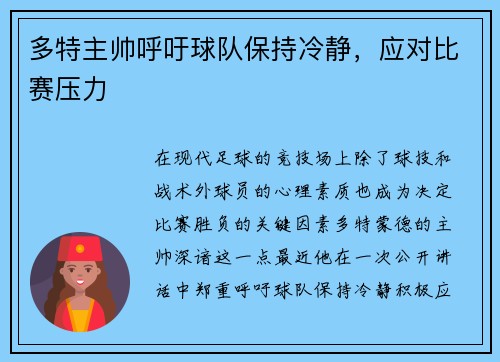 多特主帅呼吁球队保持冷静，应对比赛压力

在现代足球的竞技场上除了球技和战术外球员的心理素质也成为决定比赛胜负的关键因素多特蒙德的主帅深谙这一点最近他在一次公开讲话中郑重呼吁球队保持冷静积极应